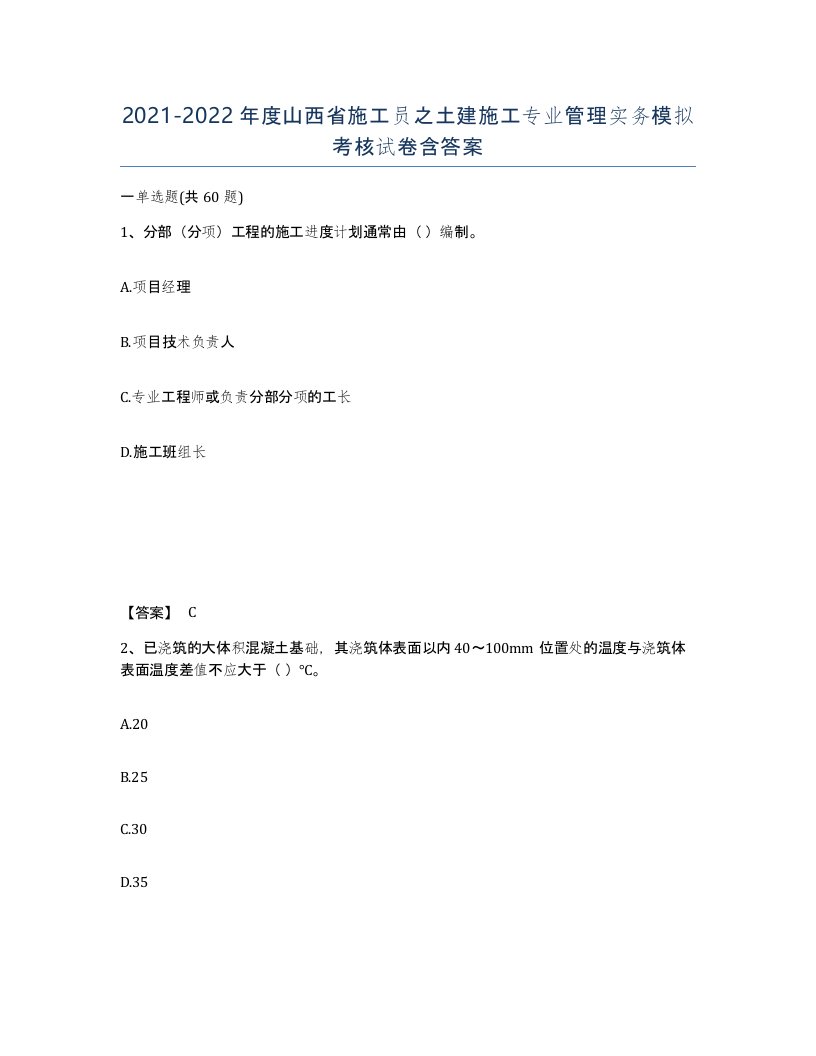 2021-2022年度山西省施工员之土建施工专业管理实务模拟考核试卷含答案

一单选题(共60题)

1、分部（分项）工程的施工进度计划通常由（）编制。

A.项目经理

B.项目技术负责人

C.专业工程师或负责分部分项的工长

D.施工班组长

【答案】 C

2、已浇筑的大体积混凝土基础，其浇筑体表面以内40～100mm位置处的温度与浇筑体表面温度差值不应大于（）℃。

A.20

B.25

C.30

D.35